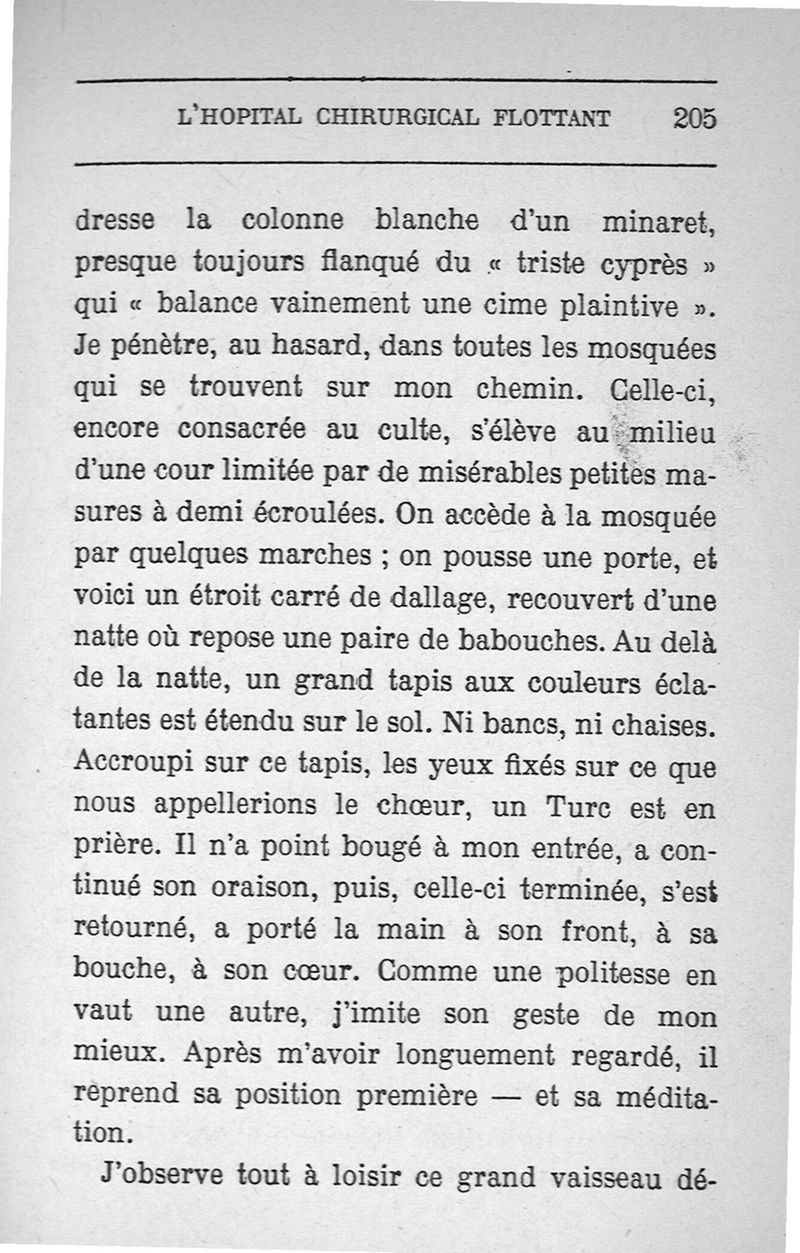 L'HOPITAL CHIRURGICAL FLOTTANT 205

dresse la colonne blanche d'un minaret, presque toujours flanqué du « triste cyprès » qui « balance vainement une cime plaintive ». Je pénètre, au hasard, dans toutes les mosquées qui se trouvent sur mon chemin. Celle-ci, encore consacrée au culte, s'élève au milieu d'une cour limitée par de misérables petites masures à demi écroulées. On accède à la mosquée par quelques marches ; on pousse une porte, et voici un étroit carré de dallage, recouvert d'une natte où repose une paire de babouches. Au delà de la natte, un grand tapis aux couleurs éclatantes est étendu sur le sol. Ni bancs, ni chaises. Accroupi sur ce tapis, les yeux fixés sur ce que nous appellerions le chœur, un Turc est en prière. Il n'a point bougé à mon entrée, a continué son oraison, puis, celle-ci terminée, s'est retourné, a porté la main à son front, à sa bouche, à son cœur. Comme une politesse en vaut une autre, j'imite son geste de mon mieux. Après m'avoir longuement regardé, il reprend sa position première — et sa méditation.

J'observe tout à loisir ce grand vaisseau dé-